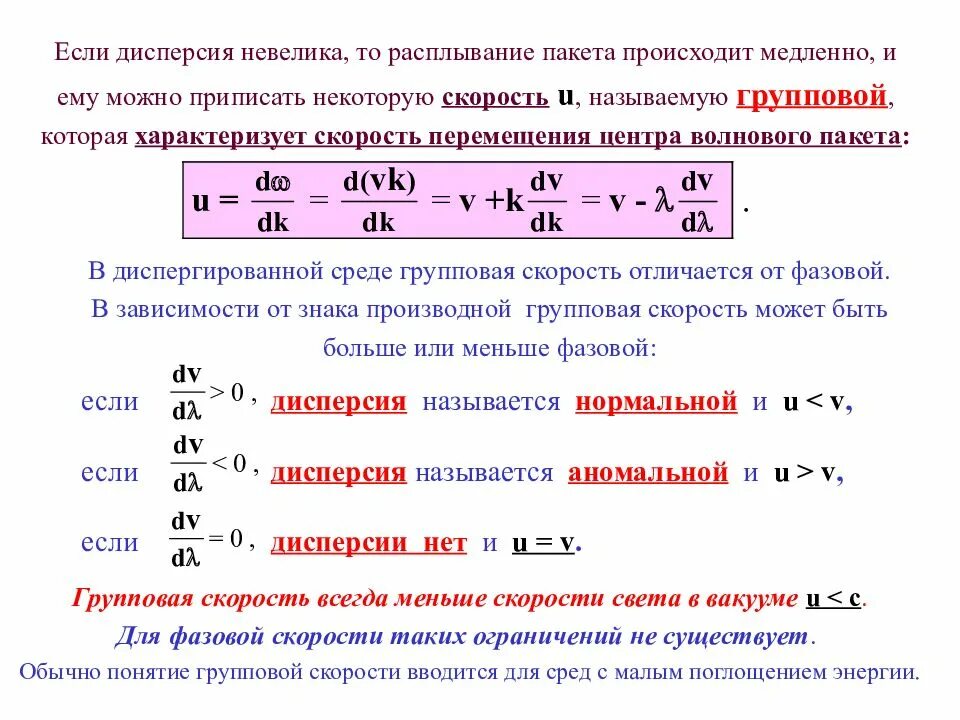 Если дисперсия невелика, то расплывание пакета происходит медленно, и ему можно приписать некоторую скорость u, называемую групповой, которая характеризует скорость перемещения центра волнового пакета:

$u = \frac{d\omega}{dk} = \frac{d(vk)}{dk} = v + k\frac{dv}{dk} = v - \lambda\frac{dv}{d\lambda}$ .

В диспергированной среде групповая скорость отличается от фазовой. В зависимости от знака производной групповая скорость может быть больше или меньше фазовой:

если $\frac{dv}{d\lambda} > 0$ , дисперсия называется нормальной и u < v,

если $\frac{dv}{d\lambda} < 0$ , дисперсия называется аномальной и u > v,

если $\frac{dv}{d\lambda} = 0$ , дисперсии нет и u = v.

Групповая скорость всегда меньше скорости света в вакууме u < c.

Для фазовой скорости таких ограничений не существует.

Обычно понятие групповой скорости вводится для сред с малым поглощением энергии.